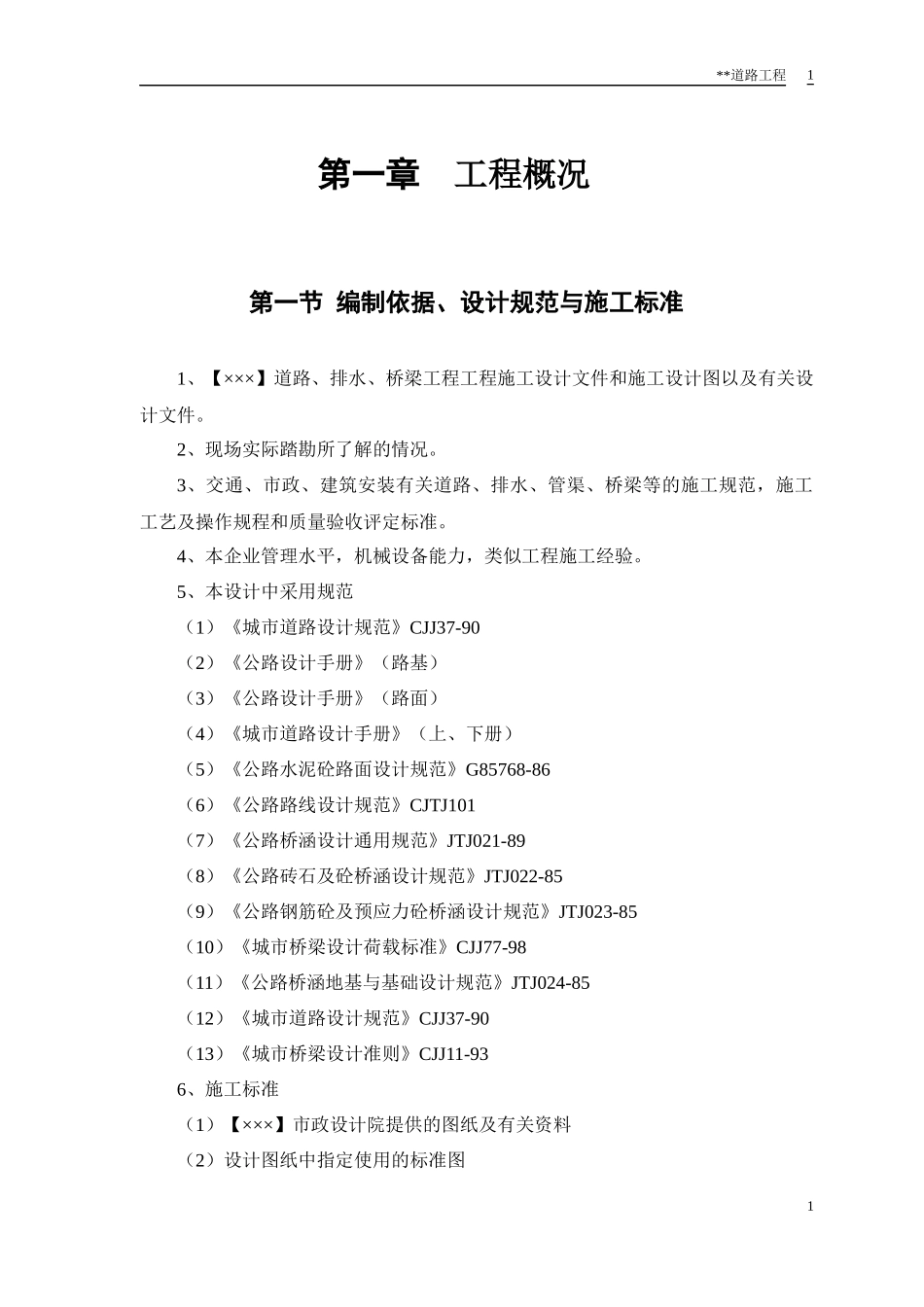 **道路工程 1

第一章 工程概况

第一节 编制依据、设计规范与施工标准

1、【×××】道路、排水、桥梁工程工程施工设计文件和施工设计图以及有关设计文件。

2、现场实际踏勘所了解的情况。

3、交通、市政、建筑安装有关道路、排水、管渠、桥梁等的施工规范，施工工艺及操作规程和质量验收评定标准。

4、本企业管理水平，机械设备能力，类似工程施工经验。

5、本设计中采用规范

（1）《城市道路设计规范》CJJ37-90

（2）《公路设计手册》（路基）

（3）《公路设计手册》（路面）

（4）《城市道路设计手册》（上、下册）

（5）《公路水泥砼路面设计规范》G85768-86

（6）《公路路线设计规范》CJTJ101

（7）《公路桥涵设计通用规范》JTJ021-89

（8）《公路砖石及砼桥涵设计规范》JTJ022-85

（9）《公路钢筋砼及预应力砼桥涵设计规范》JTJ023-85

（10）《城市桥梁设计荷载标准》CJJ77-98

（11）《公路桥涵地基与基础设计规范》JTJ024-85

（12）《城市道路设计规范》CJJ37-90

（13）《城市桥梁设计准则》CJJ11-93

6、施工标准

（1）【×××】市政设计院提供的图纸及有关资料

（2）设计图纸中指定使用的标准图

1